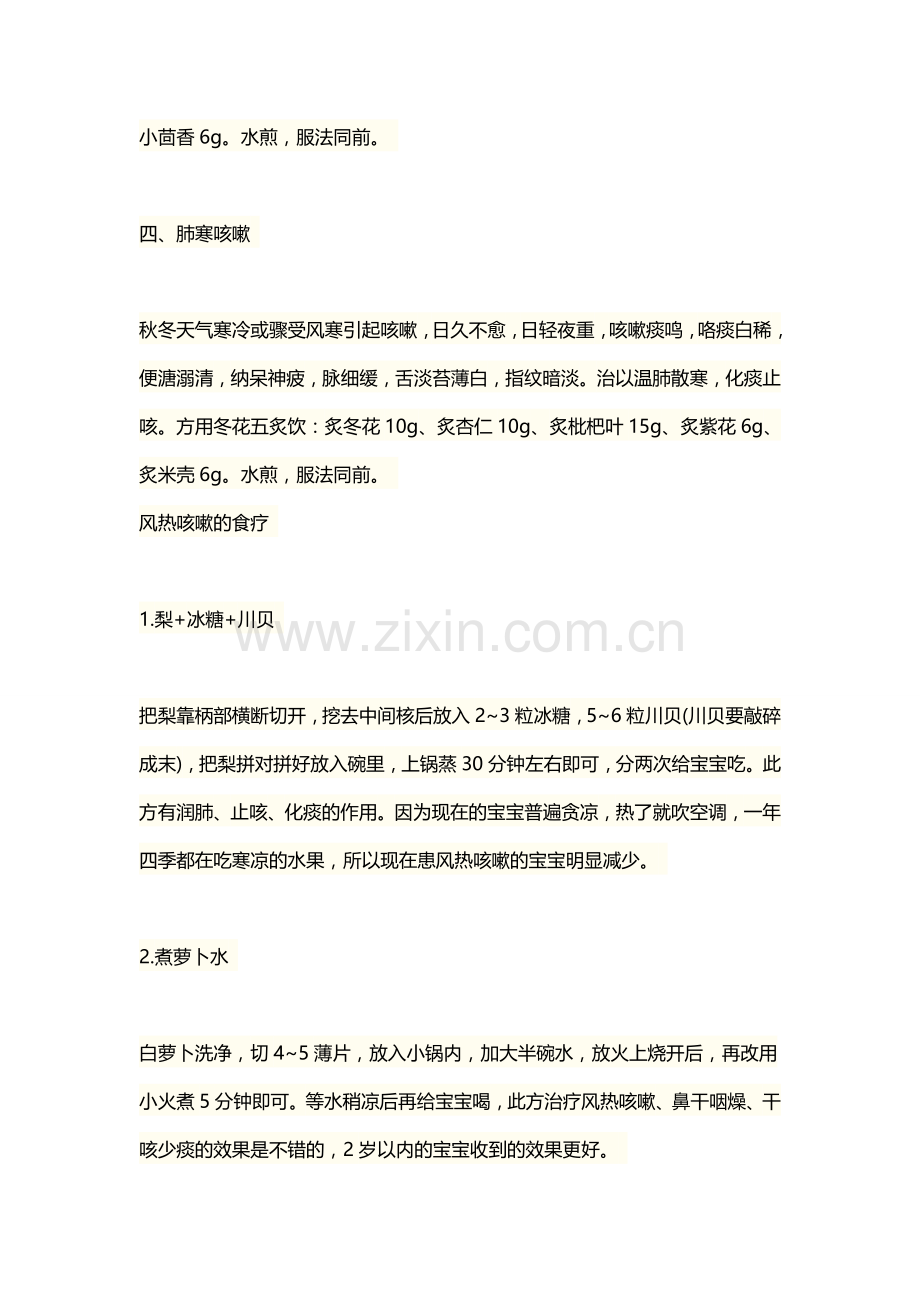 小茴香 6g。水煎，服法同前。

四、肺寒咳嗽

秋冬天气寒冷或骤受风寒引起咳嗽，日久不愈，日轻夜重，咳嗽痰鸣，咯痰白稀，便溏溺清，纳呆神疲，脉细缓，舌淡苔薄白，指纹暗淡。治以温肺散寒，化痰止咳。方用冬花五炙饮：炙冬花 10g、炙杏仁 10g、炙枇杷叶 15g、炙紫花 6g、炙米壳 6g。水煎，服法同前。

风热咳嗽的食疗

1.梨+冰糖+川贝

www.zixin.com.cn

把梨靠柄部横断切开，挖去中间核后放入 2~3 粒冰糖，5~6 粒川贝(川贝要敲碎成末)，把梨拼对拼好放入碗里，上锅蒸 30 分钟左右即可，分两次给宝宝吃。此方有润肺、止咳、化痰的作用。因为现在的宝宝普遍贪凉，热了就吹空调，一年四季都在吃寒凉的水果，所以现在患风热咳嗽的宝宝明显减少。

2.煮萝卜水

白萝卜洗净，切 4~5 薄片，放入小锅内，加大半碗水，放火上烧开后，再改用小火煮 5 分钟即可。等水稍凉后再给宝宝喝，此方治疗风热咳嗽、鼻干咽燥、干咳少痰的效果是不错的，2 岁以内的宝宝收到的效果更好。